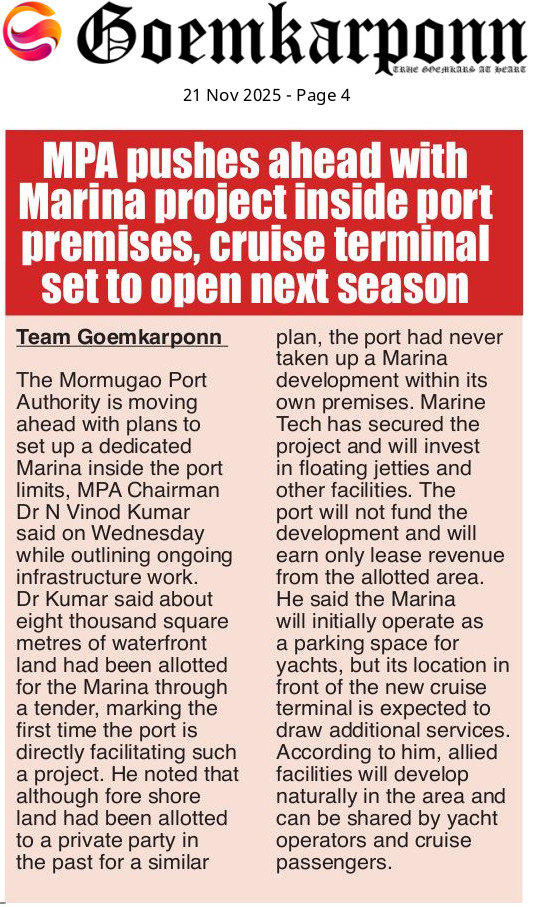 Goemkarponn
TRUE GOEMKARS AT HEART

21 Nov 2025 - Page 4

MPA pushes ahead with Marina project inside port premises, cruise terminal set to open next season

Team Goemkarponn

The Mormugao Port Authority is moving ahead with plans to set up a dedicated Marina inside the port limits, MPA Chairman Dr N Vinod Kumar said on Wednesday while outlining ongoing infrastructure work. Dr Kumar said about eight thousand square metres of waterfront land had been allotted for the Marina through a tender, marking the first time the port is directly facilitating such a project. He noted that although fore shore land had been allotted to a private party in the past for a similar plan, the port had never taken up a Marina development within its own premises. Marine Tech has secured the project and will invest in floating jetties and other facilities. The port will not fund the development and will earn only lease revenue from the allotted area. He said the Marina will initially operate as a parking space for yachts, but its location in front of the new cruise terminal is expected to draw additional services. According to him, allied facilities will develop naturally in the area and can be shared by yacht operators and cruise passengers.